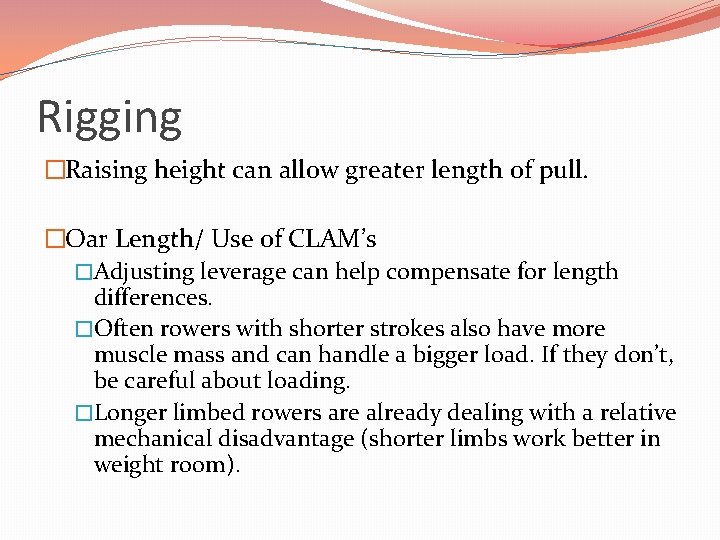 Rigging

□Raising height can allow greater length of pull.

□Oar Length/ Use of CLAM's

□Adjusting leverage can help compensate for length differences.

□Often rowers with shorter strokes also have more muscle mass and can handle a bigger load. If they don't, be careful about loading.

□Longer limbed rowers are already dealing with a relative mechanical disadvantage (shorter limbs work better in weight room).